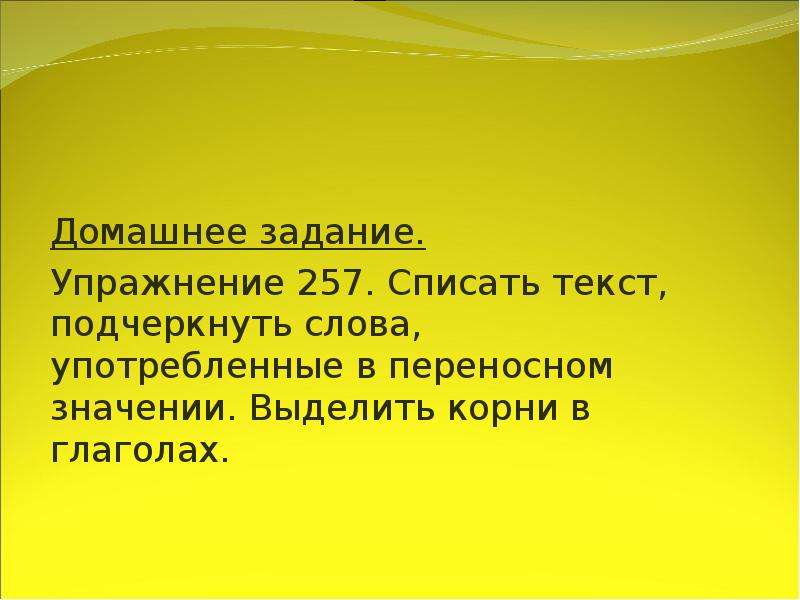 Домашнее задание.

Упражнение 257. Списать текст, подчеркнуть слова, употребленные в переносном значении. Выделить корни в глаголах.